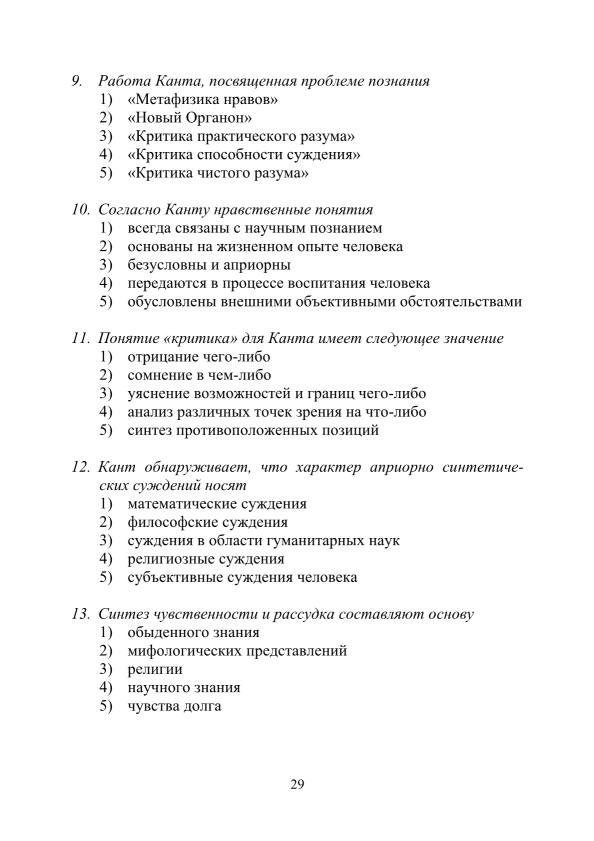 9. Работа Канта, посвященная проблеме познания
1) «Метафизика нравов»
2) «Новый Органон»
3) «Критика практического разума»
4) «Критика способности суждения»
5) «Критика чистого разума»

10. Согласно Канту нравственные понятия
1) всегда связаны с научным познанием
2) основаны на жизненном опыте человека
3) безусловны и априорны
4) передаются в процессе воспитания человека
5) обусловлены внешними объективными обстоятельствами

11. Понятие «критика» для Канта имеет следующее значение
1) отрицание чего-либо
2) сомнение в чем-либо
3) уяснение возможностей и границ чего-либо
4) анализ различных точек зрения на что-либо
5) синтез противоположенных позиций

12. Кант обнаруживает, что характер априорно синтетических суждений носят
1) математические суждения
2) философские суждения
3) суждения в области гуманитарных наук
4) религиозные суждения
5) субъективные суждения человека

13. Синтез чувственности и рассудка составляют основу
1) обыденного знания
2) мифологических представлений
3) религии
4) научного знания
5) чувства долга

29